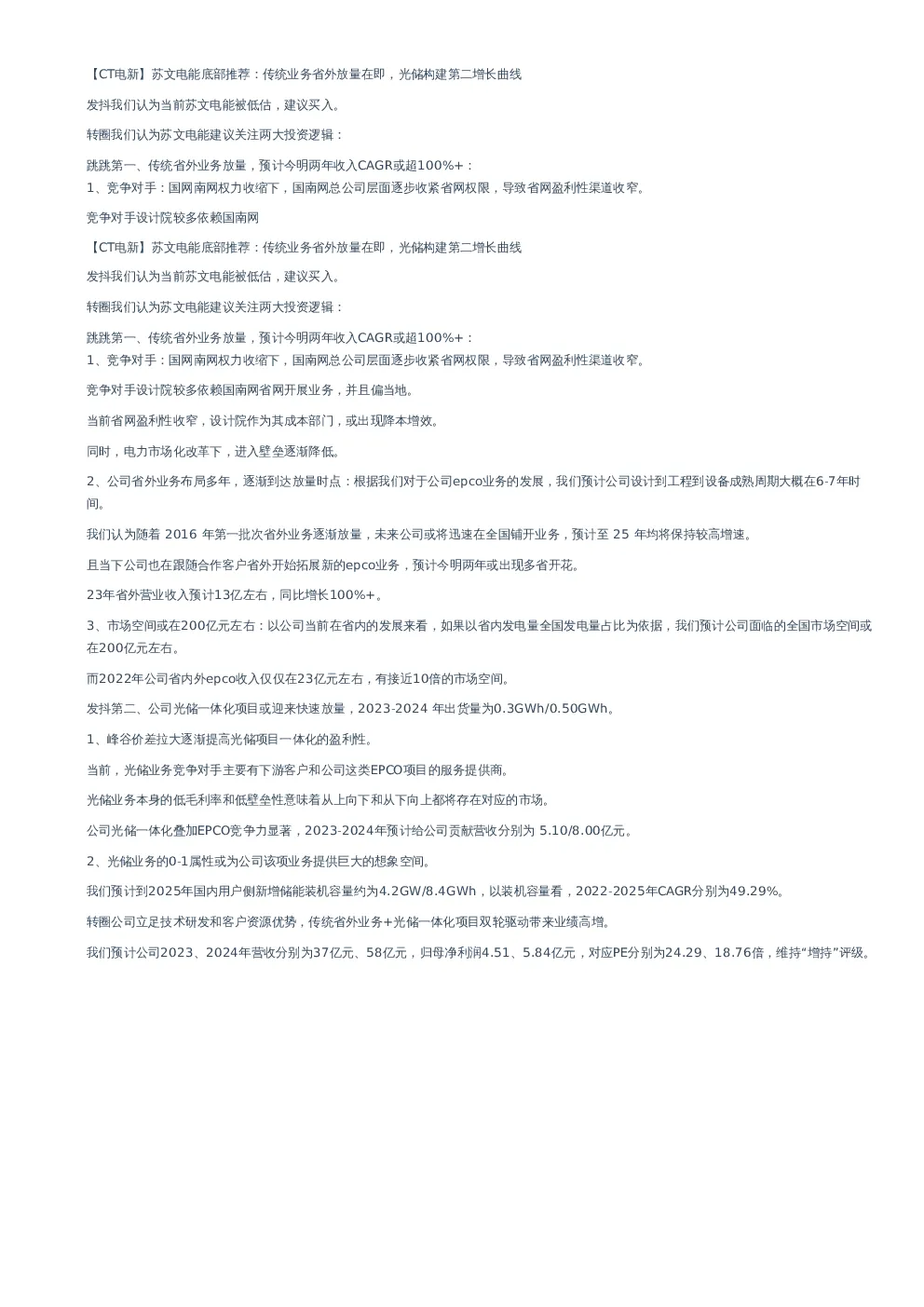 【CT电新】苏文电能底部推荐：传统业务省外放量在即，光储构建第二增长曲线

发抖我们认为当前苏文电能被低估，建议买入。

转圈我们认为苏文电能建议关注两大投资逻辑：

跳跳第一、传统省外业务放量，预计今明两年收入CAGR或超100%+：
1、竞争对手：国网南网权力收缩下，国南网总公司层面逐步收紧省网权限，导致省网盈利性渠道收窄。

竞争对手设计院较多依赖国南网

【CT电新】苏文电能底部推荐：传统业务省外放量在即，光储构建第二增长曲线

发抖我们认为当前苏文电能被低估，建议买入。

转圈我们认为苏文电能建议关注两大投资逻辑：

跳跳第一、传统省外业务放量，预计今明两年收入CAGR或超100%+：
1、竞争对手：国网南网权力收缩下，国南网总公司层面逐步收紧省网权限，导致省网盈利性渠道收窄。

竞争对手设计院较多依赖国南网省网开展业务，并且偏当地。

当前省网盈利性收窄，设计院作为其成本部门，或出现降本增效。

同时，电力市场化改革下，进入壁垒逐渐降低。

2、公司省外业务布局多年，逐渐到达放量时点：根据我们对于公司epco业务的发展，我们预计公司设计到工程到设备成熟周期大概在6-7年时间。

我们认为随着 2016 年第一批次省外业务逐渐放量，未来公司或将迅速在全国铺开业务，预计至 25 年均将保持较高增速。

且当下公司也在跟随合作客户省外开始拓展新的epco业务，预计今明两年或出现多省开花。

23年省外营业收入预计13亿左右，同比增长100%+。

3、市场空间或在200亿元左右：以公司当前在省内的发展来看，如果以省内发电量全国发电量占比为依据，我们预计公司面临的全国市场空间或在200亿元左右。

而2022年公司省内外epco收入仅仅在23亿元左右，有接近10倍的市场空间。

发抖第二、公司光储一体化项目或迎来快速放量，2023-2024 年出货量为0.3GWh/0.50GWh。

1、峰谷价差拉大逐渐提高光储项目一体化的盈利性。

当前，光储业务竞争对手主要有下游客户和公司这类EPCO项目的服务提供商。

光储业务本身的低毛利率和低壁垒性意味着从上向下和从下向上都将存在对应的市场。

公司光储一体化叠加EPCO竞争力显著，2023-2024年预计给公司贡献营收分别为 5.10/8.00亿元。

2、光储业务的0-1属性或为公司该项业务提供巨大的想象空间。

我们预计到2025年国内用户侧新增储能装机容量约为4.2GW/8.4GWh，以装机容量看，2022-2025年CAGR分别为49.29%。

转圈公司立足技术研发和客户资源优势，传统省外业务+光储一体化项目双轮驱动带来业绩高增。

我们预计公司2023、2024年营收分别为37亿元、58亿元，归母净利润4.51、5.84亿元，对应PE分别为24.29、18.76倍，维持“增持”评级。